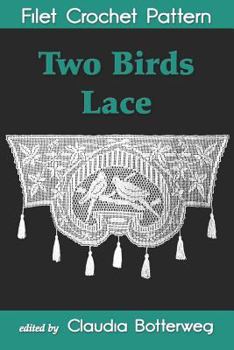 Filet Crochet Pattern

Two Birds Lace

edited by Claudia Botterweg